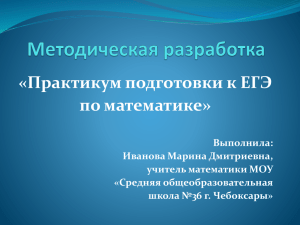 Методическая разработка

«Практикум подготовки к ЕГЭ по математике»

Выполнила:
Иванова Марина Дмитриевна,
учитель математики МОУ
«Средняя общеобразовательная
школа №36 г. Чебоксары»